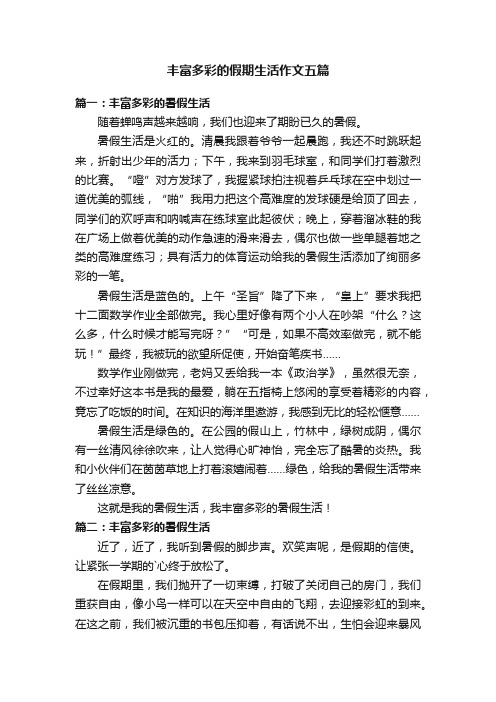 丰富多彩的假期生活作文五篇

篇一：丰富多彩的暑假生活

随着蝉鸣声越来越响，我们也迎来了期盼已久的暑假。

暑假生活是火红的。清晨我跟着爷爷一起晨跑，我还不时跳跃起来，折射出少年的活力；下午，我来到羽毛球室，和同学们打着激烈的比赛。“噔”对方发球了，我握紧球拍注视着乒乓球在空中划过一道优美的弧线，“啪”我用力把这个高难度的发球硬是给顶了回去，同学们的欢呼声和呐喊声在练球室此起彼伏；晚上，穿着溜冰鞋的我在广场上做着优美的动作急速的滑来滑去，偶尔也做一些单腿着地之类的高难度练习；具有活力的体育运动给我的暑假生活添加了绚丽多彩的一笔。

暑假生活是蓝色的。上午“圣旨”降了下来，“皇上”要求我把十二面数学作业全部做完。我心里好像有两个小人在吵架“什么？这么多，什么时候才能写完呀？”“可是，如果不高效率做完，就不能玩！”最终，我被玩的欲望所促使，开始奋笔疾书……

数学作业刚做完，老妈又丢给我一本《政治学》，虽然很无奈，不过幸好这本书是我的最爱，躺在五指椅上悠闲的享受着精彩的内容，竟忘了吃饭的时间。在知识的海洋里遨游，我感到无比的轻松惬意……

暑假生活是绿色的。在公园的假山上，竹林中，绿树成阴，偶尔有一丝清风徐徐吹来，让人觉得心旷神怡，完全忘了酷暑的炎热。我和小伙伴们在茵茵草地上打着滚嬉闹着……绿色，给我的暑假生活带来了丝丝凉意。

这就是我的暑假生活，我丰富多彩的暑假生活！

篇二：丰富多彩的暑假生活

近了，近了，我听到暑假的脚步声。欢笑声呢，是假期的信使。让紧张一学期的`心终于放松了。

在假期里，我们抛开了一切束缚，打破了关闭自己的房门，我们重获自由，像小鸟一样可以在天空中自由的飞翔，去迎接彩虹的到来。在这之前，我们被沉重的书包压抑着，有话说不出，生怕会迎来暴风